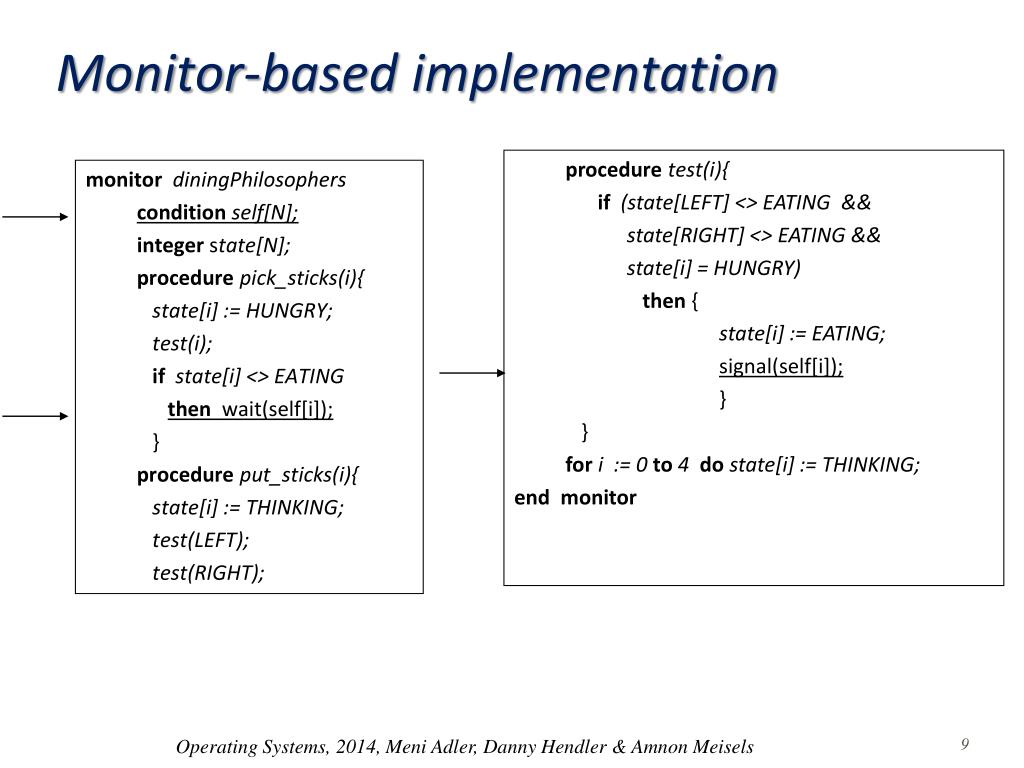 Monitor-based implementation

monitor diningPhilosophers
condition self[N];
integer state[N];
procedure pick_sticks(i){
state[i] := HUNGRY;
test(i);
if state[i] <> EATING
then wait(self[i]);
}
procedure put_sticks(i){
state[i] := THINKING;
test(LEFT);
test(RIGHT);

procedure test(i){
if (state[LEFT] <> EATING &&
state[RIGHT] <> EATING &&
state[i] = HUNGRY)
then {
state[i] := EATING;
signal(self[i]);
}
}
for i := 0 to 4 do state[i] := THINKING;
end monitor

Operating Systems, 2014, Meni Adler, Danny Hendler & Amnon Meisels

9